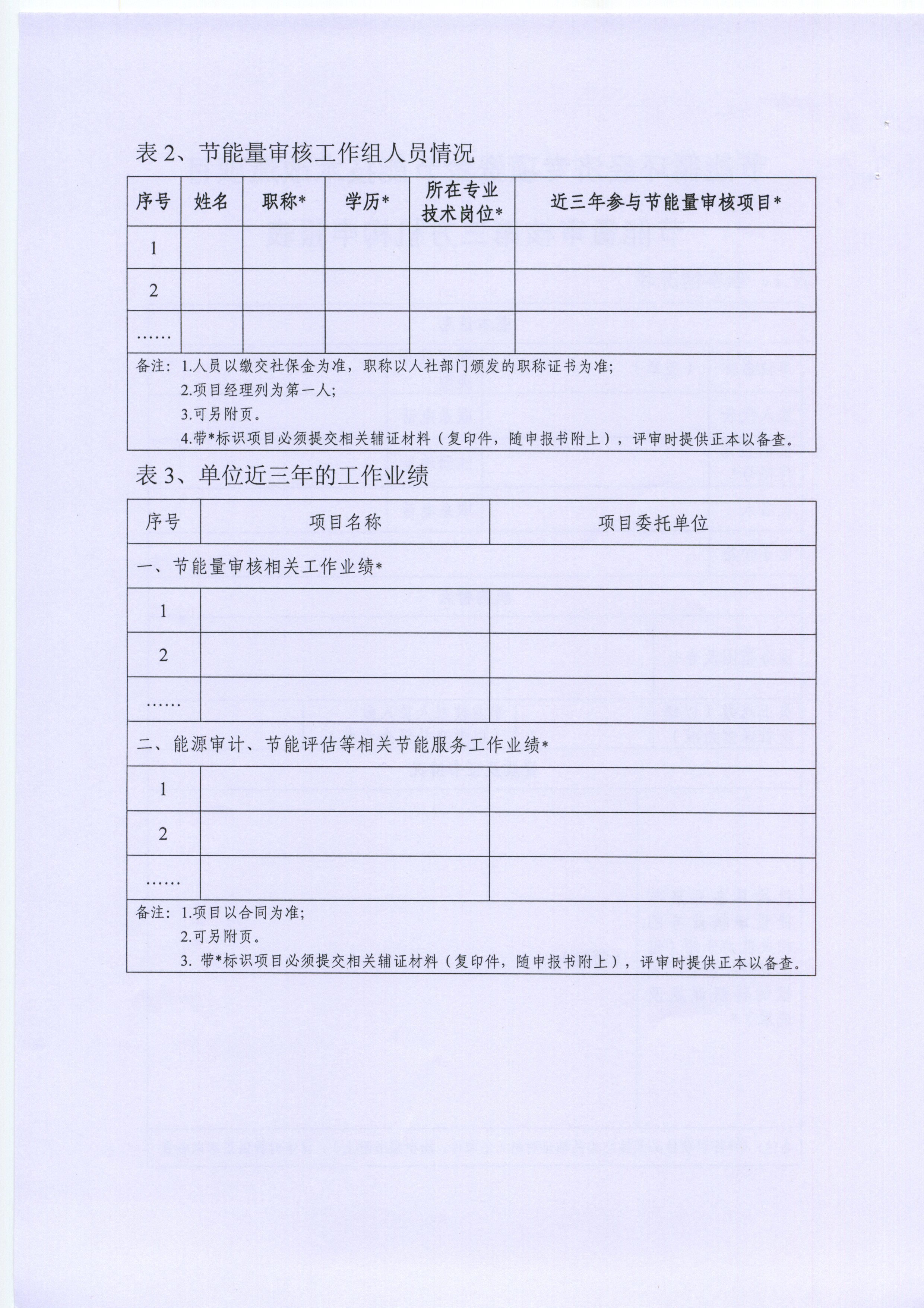 表 2、节能量审核工作组人员情况

| 序号 | 姓名 | 职称* | 学历* | 所在专业技术岗位* | 近三年参与节能量审核项目* |
|---|---|---|---|---|---|
| 1 | | | | | |
| 2 | | | | | |
| …… | | | | | |

备注：1.人员以缴交社保金为准，职称以人社部门颁发的职称证书为准；
2.项目经理列为第一人；
3.可另附页。
4.带*标识项目必须提交相关辅证材料（复印件，随申报书附上），评审时提供正本以备查。

表 3、单位近三年的工作业绩

| 序号 | 项目名称 | 项目委托单位 |
|---|---|---|
| 一、节能量审核相关工作业绩* | | |
| 1 | | |
| 2 | | |
| …… | | |
| 二、能源审计、节能评估等相关节能服务工作业绩* | | |
| 1 | | |
| 2 | | |
| …… | | |

备注：1.项目以合同为准；
2.可另附页。
3. 带*标识项目必须提交相关辅证材料（复印件，随申报书附上），评审时提供正本以备查。